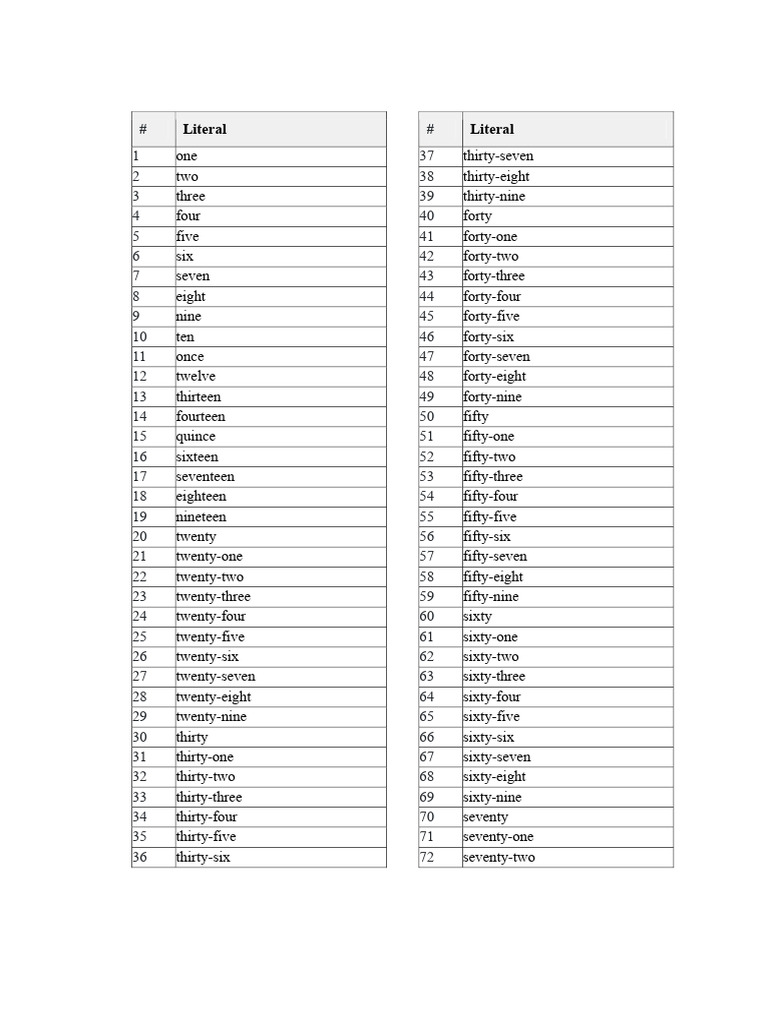 | # | Literal |
|---|---|
| 1 | one |
| 2 | two |
| 3 | three |
| 4 | four |
| 5 | five |
| 6 | six |
| 7 | seven |
| 8 | eight |
| 9 | nine |
| 10 | ten |
| 11 | once |
| 12 | twelve |
| 13 | thirteen |
| 14 | fourteen |
| 15 | quince |
| 16 | sixteen |
| 17 | seventeen |
| 18 | eighteen |
| 19 | nineteen |
| 20 | twenty |
| 21 | twenty-one |
| 22 | twenty-two |
| 23 | twenty-three |
| 24 | twenty-four |
| 25 | twenty-five |
| 26 | twenty-six |
| 27 | twenty-seven |
| 28 | twenty-eight |
| 29 | twenty-nine |
| 30 | thirty |
| 31 | thirty-one |
| 32 | thirty-two |
| 33 | thirty-three |
| 34 | thirty-four |
| 35 | thirty-five |
| 36 | thirty-six |

| # | Literal |
|---|---|
| 37 | thirty-seven |
| 38 | thirty-eight |
| 39 | thirty-nine |
| 40 | forty |
| 41 | forty-one |
| 42 | forty-two |
| 43 | forty-three |
| 44 | forty-four |
| 45 | forty-five |
| 46 | forty-six |
| 47 | forty-seven |
| 48 | forty-eight |
| 49 | forty-nine |
| 50 | fifty |
| 51 | fifty-one |
| 52 | fifty-two |
| 53 | fifty-three |
| 54 | fifty-four |
| 55 | fifty-five |
| 56 | fifty-six |
| 57 | fifty-seven |
| 58 | fifty-eight |
| 59 | fifty-nine |
| 60 | sixty |
| 61 | sixty-one |
| 62 | sixty-two |
| 63 | sixty-three |
| 64 | sixty-four |
| 65 | sixty-five |
| 66 | sixty-six |
| 67 | sixty-seven |
| 68 | sixty-eight |
| 69 | sixty-nine |
| 70 | seventy |
| 71 | seventy-one |
| 72 | seventy-two |